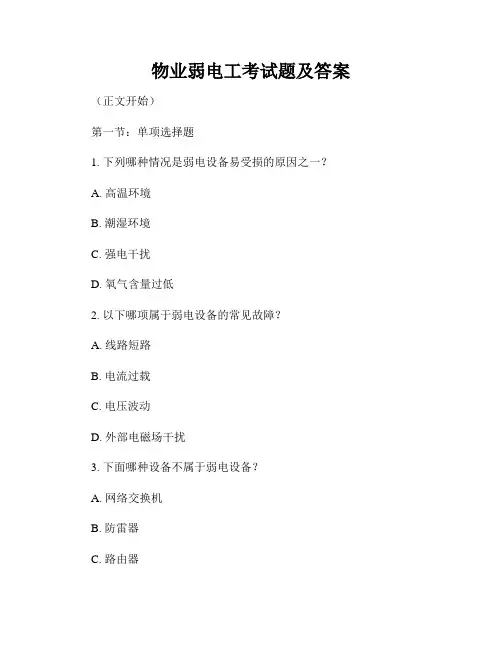 物业弱电工考试题及答案

（正文开始）

第一节：单项选择题

1. 下列哪种情况是弱电设备易受损的原因之一？

A. 高温环境

B. 潮湿环境

C. 强电干扰

D. 氧气含量过低

2. 以下哪项属于弱电设备的常见故障？

A. 线路短路

B. 电流过载

C. 电压波动

D. 外部电磁场干扰

3. 下面哪种设备不属于弱电设备？

A. 网络交换机

B. 防雷器

C. 路由器